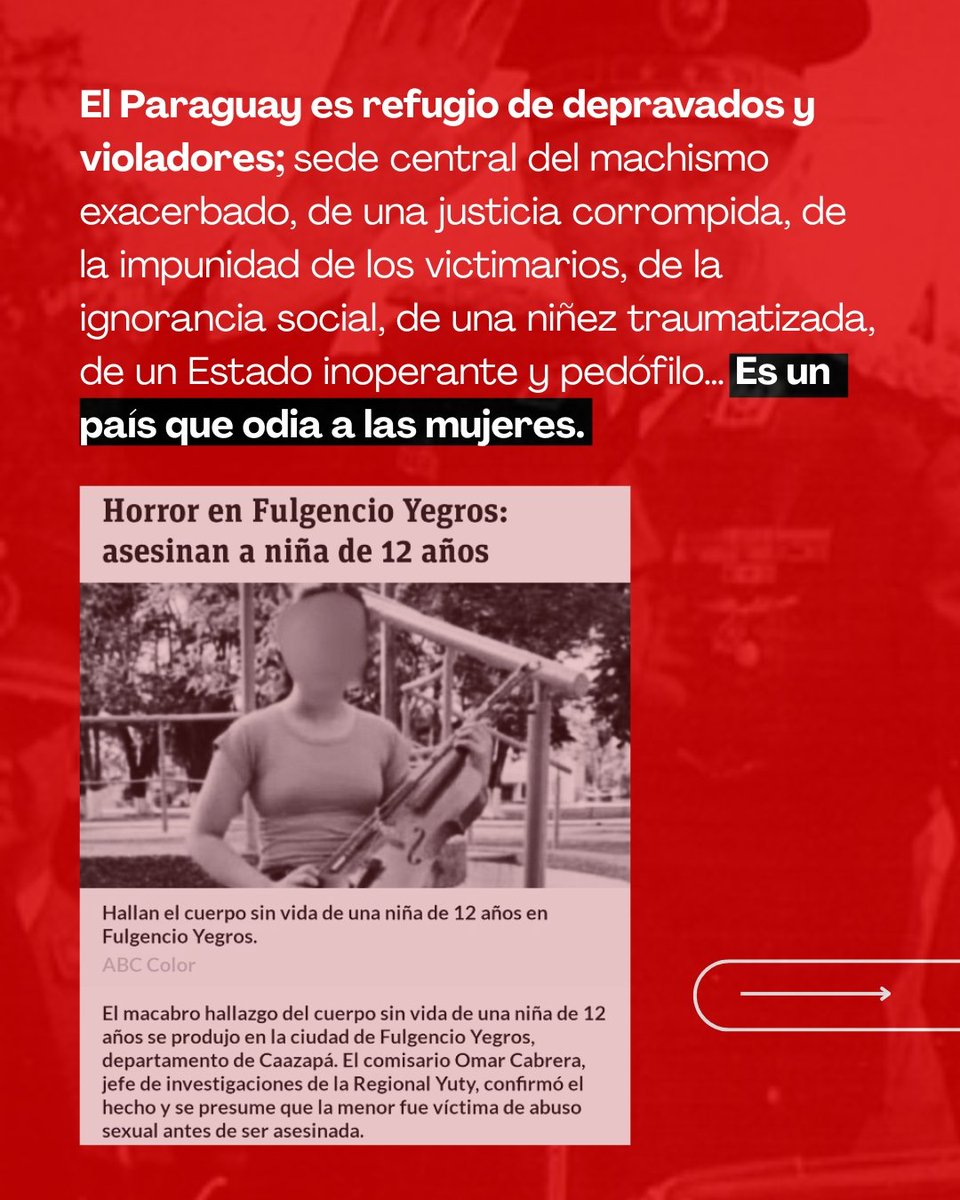 El Paraguay es refugio de depravados y violadores; sede central del machismo exacerbado, de una justicia corrompida, de la impunidad de los victimarios, de la ignorancia social, de una niñez traumatizada, de un Estado inoperante y pedófilo... Es un país que odia a las mujeres.

Horror en Fulgencio Yegros: asesinan a niña de 12 años

Hallan el cuerpo sin vida de una niña de 12 años en Fulgencio Yegros.
ABC Color

El macabro hallazgo del cuerpo sin vida de una niña de 12 años se produjo en la ciudad de Fulgencio Yegros, departamento de Caazapá. El comisario Omar Cabrera, jefe de investigaciones de la Regional Yuty, confirmó el hecho y se presume que la menor fue víctima de abuso sexual antes de ser asesinada.